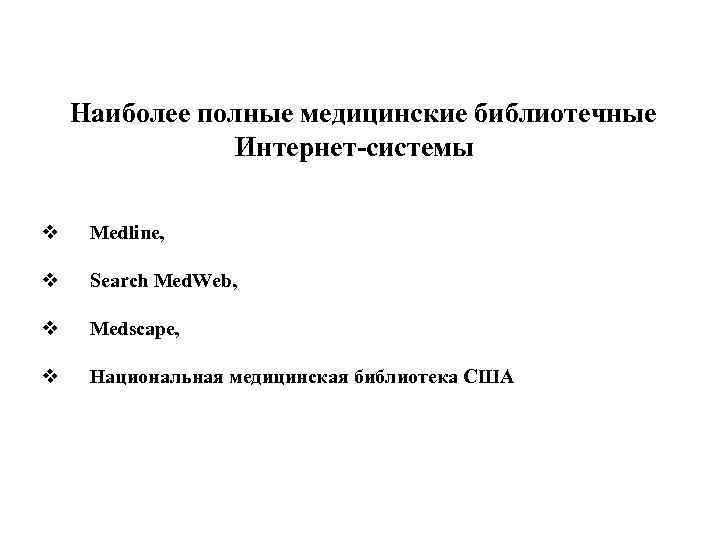 Наиболее полные медицинские библиотечные Интернет-системы

❖ Medline,

❖ Search MedWeb,

❖ Medscape,

❖ Национальная медицинская библиотека США